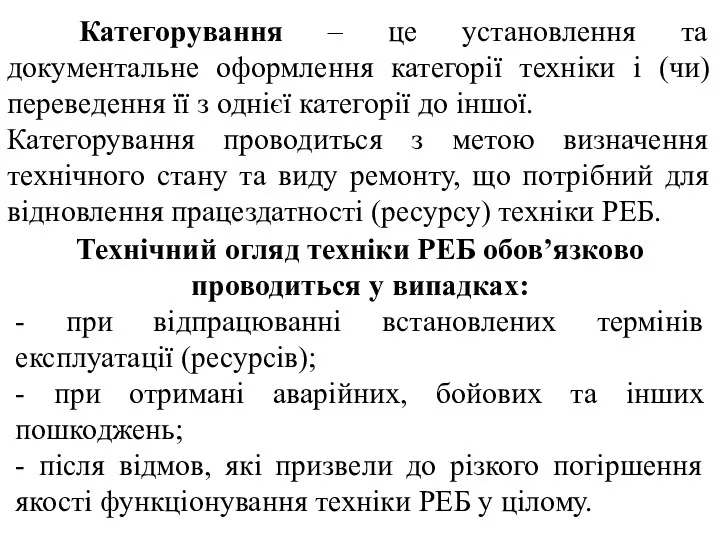 Категорування – це установлення та документальне оформлення категорії техніки і (чи) переведення її з однієї категорії до іншої.

Категорування проводиться з метою визначення технічного стану та виду ремонту, що потрібний для відновлення працездатності (ресурсу) техніки РЕБ.

Технічний огляд техніки РЕБ обов’язково проводиться у випадках:

- при відпрацюванні встановлених термінів експлуатації (ресурсів);

- при отримані аварійних, бойових та інших пошкоджень;

- після відмов, які призвели до різкого погіршення якості функціонування техніки РЕБ у цілому.